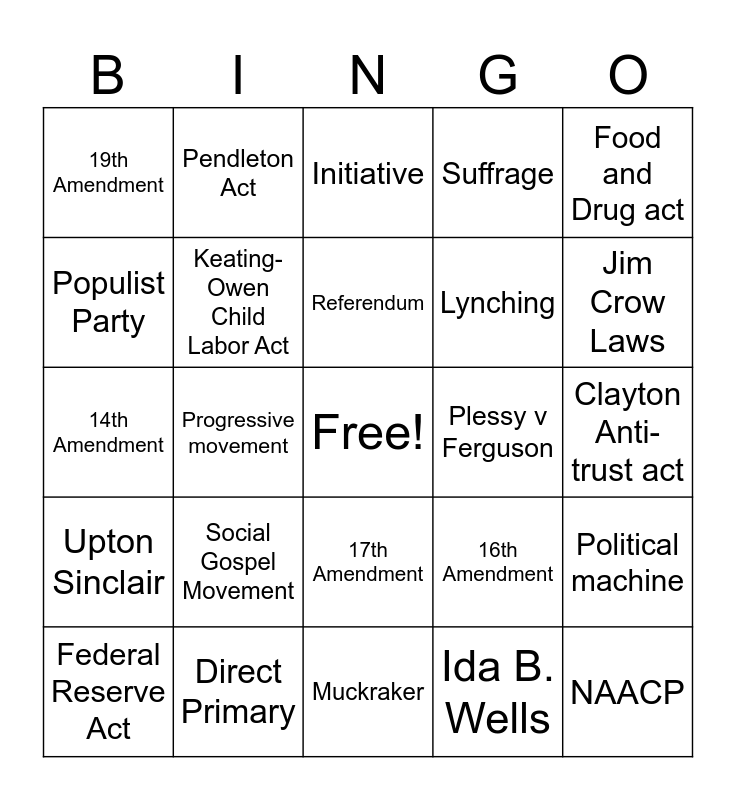 | B | I | N | G | O |
|---|---|---|---|---|
| 19th Amendment | Pendleton Act | Initiative | Suffrage | Food and Drug act |
| Populist Party | Keating-Owen Child Labor Act | Referendum | Lynching | Jim Crow Laws |
| 14th Amendment | Progressive movement | Free! | Plessy v Ferguson | Clayton Anti-trust act |
| Upton Sinclair | Social Gospel Movement | 17th Amendment | 16th Amendment | Political machine |
| Federal Reserve Act | Direct Primary | Muckraker | Ida B. Wells | NAACP |